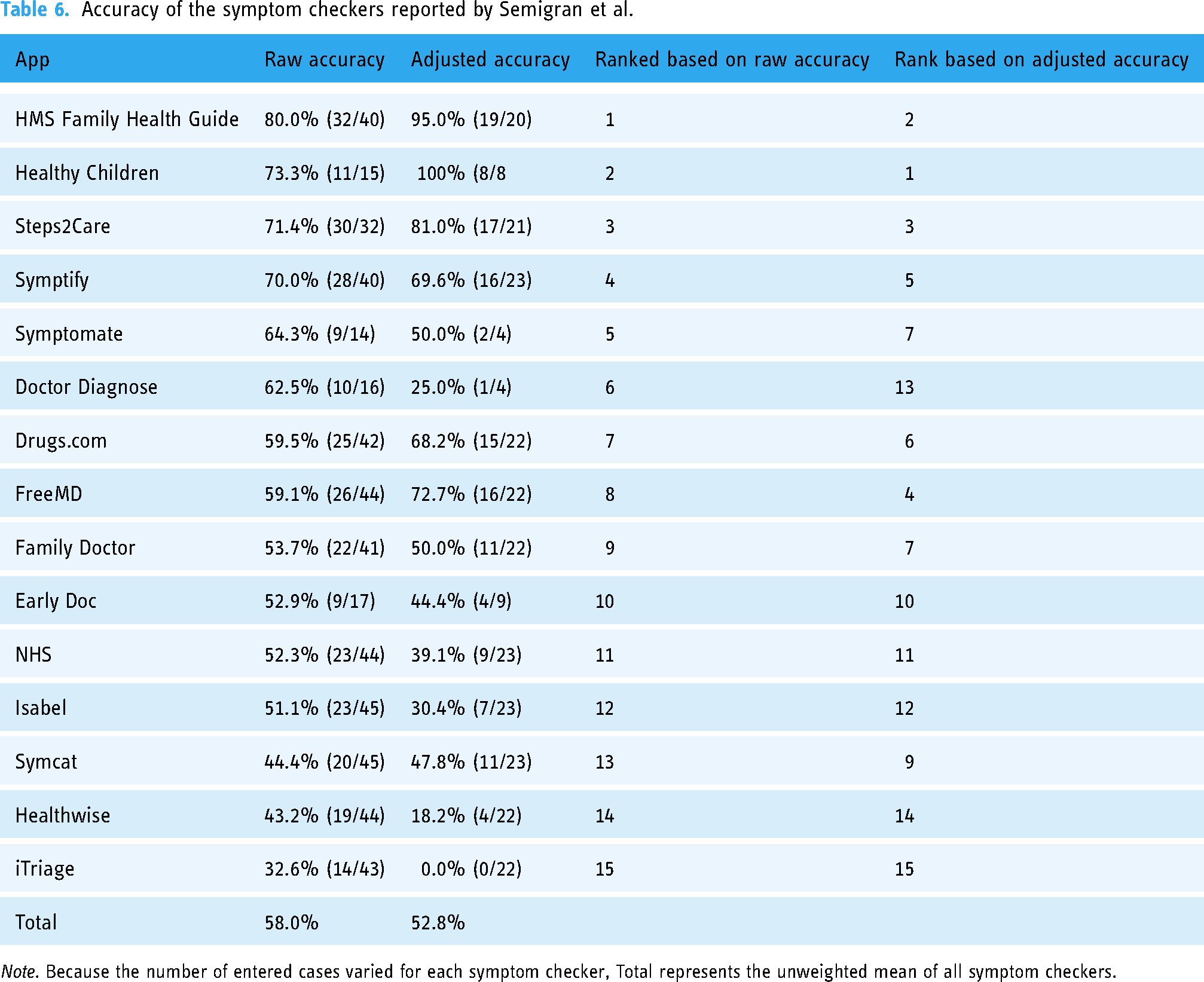 Table 6. Accuracy of the symptom checkers reported by Semigran et al.

| App | Raw accuracy | Adjusted accuracy | Ranked based on raw accuracy | Rank based on adjusted accuracy |
|---|---|---|---|---|
| HMS Family Health Guide | 80.0% (32/40) | 95.0% (19/20) | 1 | 2 |
| Healthy Children | 73.3% (11/15) | 100% (8/8 | 2 | 1 |
| Steps2Care | 71.4% (30/32) | 81.0% (17/21) | 3 | 3 |
| Symptify | 70.0% (28/40) | 69.6% (16/23) | 4 | 5 |
| Symptomate | 64.3% (9/14) | 50.0% (2/4) | 5 | 7 |
| Doctor Diagnose | 62.5% (10/16) | 25.0% (1/4) | 6 | 13 |
| Drugs.com | 59.5% (25/42) | 68.2% (15/22) | 7 | 6 |
| FreeMD | 59.1% (26/44) | 72.7% (16/22) | 8 | 4 |
| Family Doctor | 53.7% (22/41) | 50.0% (11/22) | 9 | 7 |
| Early Doc | 52.9% (9/17) | 44.4% (4/9) | 10 | 10 |
| NHS | 52.3% (23/44) | 39.1% (9/23) | 11 | 11 |
| Isabel | 51.1% (23/45) | 30.4% (7/23) | 12 | 12 |
| Symcat | 44.4% (20/45) | 47.8% (11/23) | 13 | 9 |
| Healthwise | 43.2% (19/44) | 18.2% (4/22) | 14 | 14 |
| iTriage | 32.6% (14/43) | 0.0% (0/22) | 15 | 15 |
| Total | 58.0% | 52.8% | | |

Note. Because the number of entered cases varied for each symptom checker, Total represents the unweighted mean of all symptom checkers.